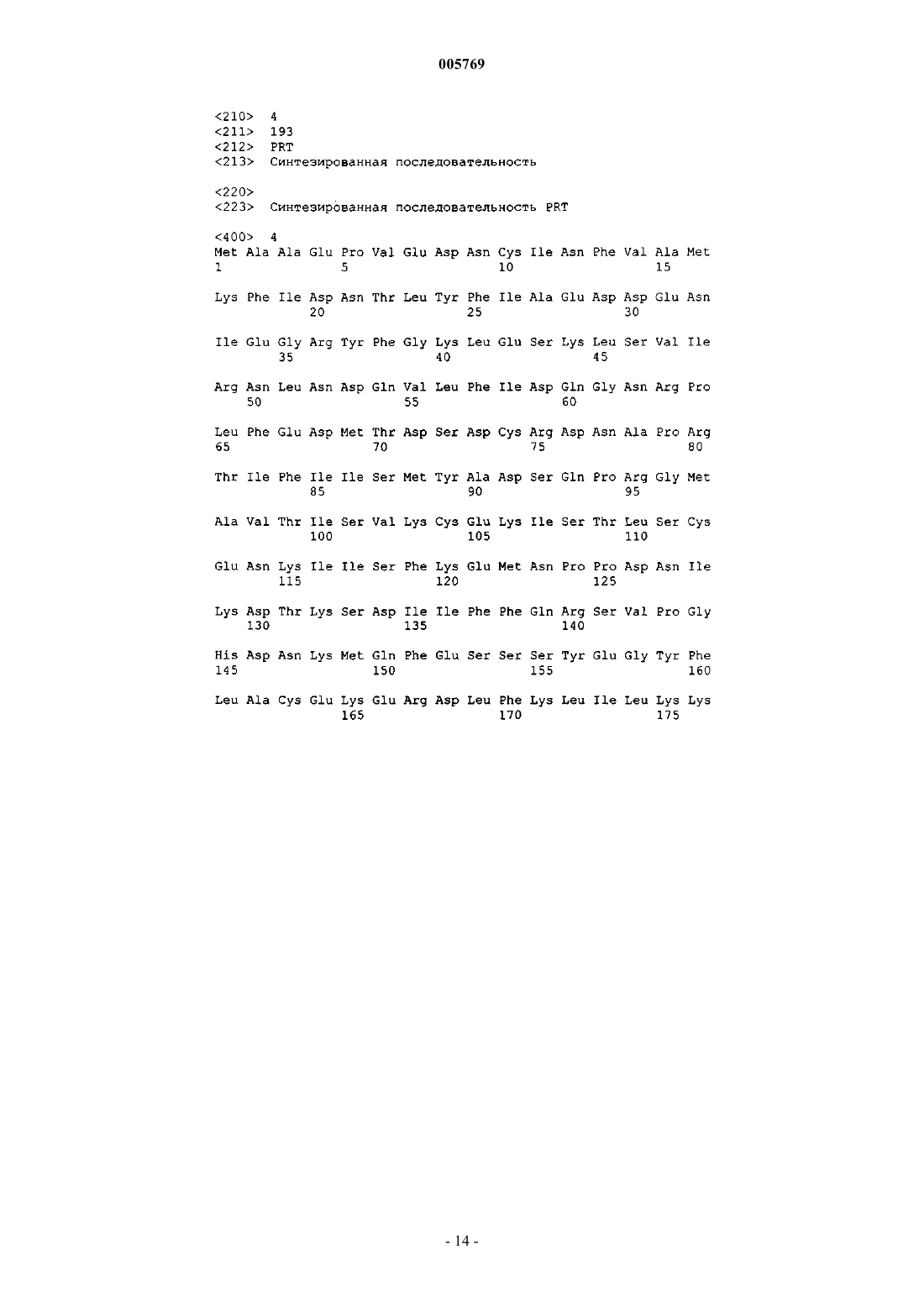 005769

<210> 4
<211> 193
<212> PRT
<213> Синтезированная последовательность

<220>
<223> Синтезированная последовательность PRT

<400> 4
Met Ala Ala Glu Pro Val Glu Asp Asn Cys Ile Asn Phe Val Ala Met
1 5 10 15

Lys Phe Ile Asp Asn Thr Leu Tyr Phe Ile Ala Glu Asp Asp Glu Asn
20 25 30

Ile Glu Gly Arg Tyr Phe Gly Lys Leu Glu Ser Lys Leu Ser Val Ile
35 40 45

Arg Asn Leu Asn Asp Gln Val Leu Phe Ile Asp Gln Gly Asn Arg Pro
50 55 60

Leu Phe Glu Asp Met Thr Asp Ser Asp Cys Arg Asp Asn Ala Pro Arg
65 70 75 80

Thr Ile Phe Ile Ile Ser Met Tyr Ala Asp Ser Gln Pro Arg Gly Met
85 90 95

Ala Val Thr Ile Ser Val Lys Cys Glu Lys Ile Ser Thr Leu Ser Cys
100 105 110

Glu Asn Lys Ile Ile Ser Phe Lys Glu Met Asn Pro Pro Asp Asn Ile
115 120 125

Lys Asp Thr Lys Ser Asp Ile Ile Phe Phe Gln Arg Ser Val Pro Gly
130 135 140

His Asp Asn Lys Met Gln Phe Glu Ser Ser Ser Tyr Glu Gly Tyr Phe
145 150 155 160

Leu Ala Cys Glu Lys Glu Arg Asp Leu Phe Lys Leu Ile Leu Lys Lys
165 170 175

- 14 -